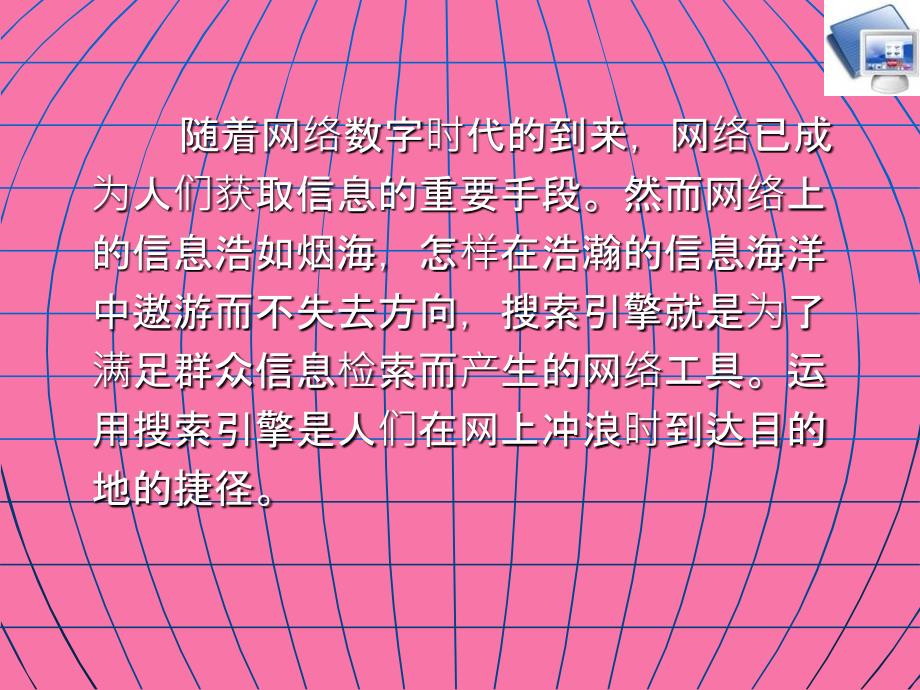 随着网络数字时代的到来，网络已成为人们获取信息的重要手段。然而网络上的信息浩如烟海，怎样在浩瀚的信息海洋中遨游而不失去方向，搜索引擎就是为了满足群众信息检索而产生的网络工具。运用搜索引擎是人们在网上冲浪时到达目的地的捷径。